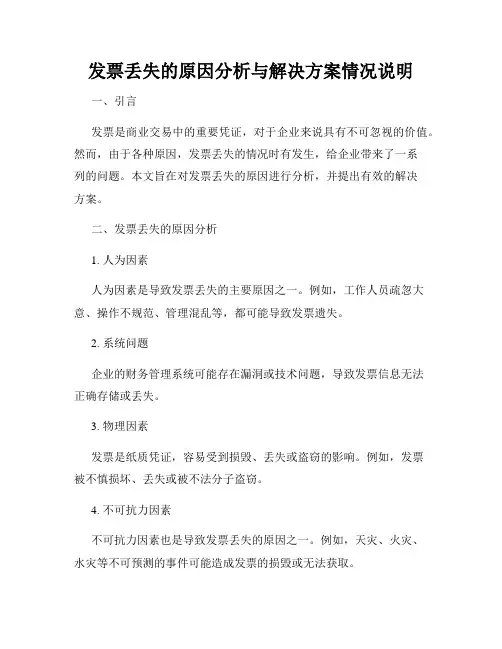 发票丢失的原因分析与解决方案情况说明

一、引言

发票是商业交易中的重要凭证，对于企业来说具有不可忽视的价值。然而，由于各种原因，发票丢失的情况时有发生，给企业带来了一系列的问题。本文旨在对发票丢失的原因进行分析，并提出有效的解决方案。

二、发票丢失的原因分析

1. 人为因素

人为因素是导致发票丢失的主要原因之一。例如，工作人员疏忽大意、操作不规范、管理混乱等，都可能导致发票遗失。

2. 系统问题

企业的财务管理系统可能存在漏洞或技术问题，导致发票信息无法正确存储或丢失。

3. 物理因素

发票是纸质凭证，容易受到损毁、丢失或盗窃的影响。例如，发票被不慎损坏、丢失或被不法分子盗窃。

4. 不可抗力因素

不可抗力因素也是导致发票丢失的原因之一。例如，天灾、火灾、水灾等不可预测的事件可能造成发票的损毁或无法获取。